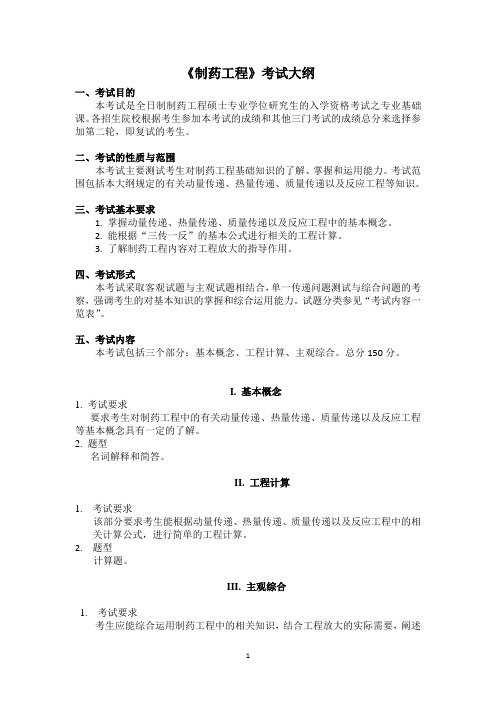 《制药工程》考试大纲

一、考试目的

本考试是全日制制药工程硕士专业学位研究生的入学资格考试之专业基础课。各招生院校根据考生参加本考试的成绩和其他三门考试的成绩总分来选择参加第二轮，即复试的考生。

二、考试的性质与范围

本考试主要测试考生对制药工程基础知识的了解、掌握和运用能力。考试范围包括本大纲规定的有关动量传递、热量传递、质量传递以及反应工程等知识。

三、考试基本要求

1. 掌握动量传递、热量传递、质量传递以及反应工程中的基本概念。
2. 能根据“三传一反”的基本公式进行相关的工程计算。
3. 了解制药工程内容对工程放大的指导作用。

四、考试形式

本考试采取客观试题与主观试题相结合，单一传递问题测试与综合问题的考察，强调考生的对基本知识的掌握和综合运用能力。试题分类参见“考试内容一览表”。

五、考试内容

本考试包括三个部分：基本概念、工程计算、主观综合。总分 150 分。

I. 基本概念

1. 考试要求
要求考生对制药工程中的有关动量传递、热量传递、质量传递以及反应工程等基本概念具有一定的了解。
2. 题型
名词解释和简答。

II. 工程计算

1. 考试要求
该部分要求考生能根据动量传递、热量传递、质量传递以及反应工程中的相关计算公式，进行简单的工程计算。
2. 题型
计算题。

III. 主观综合

1. 考试要求
考生应能综合运用制药工程中的相关知识，结合工程放大的实际需要，阐述

1